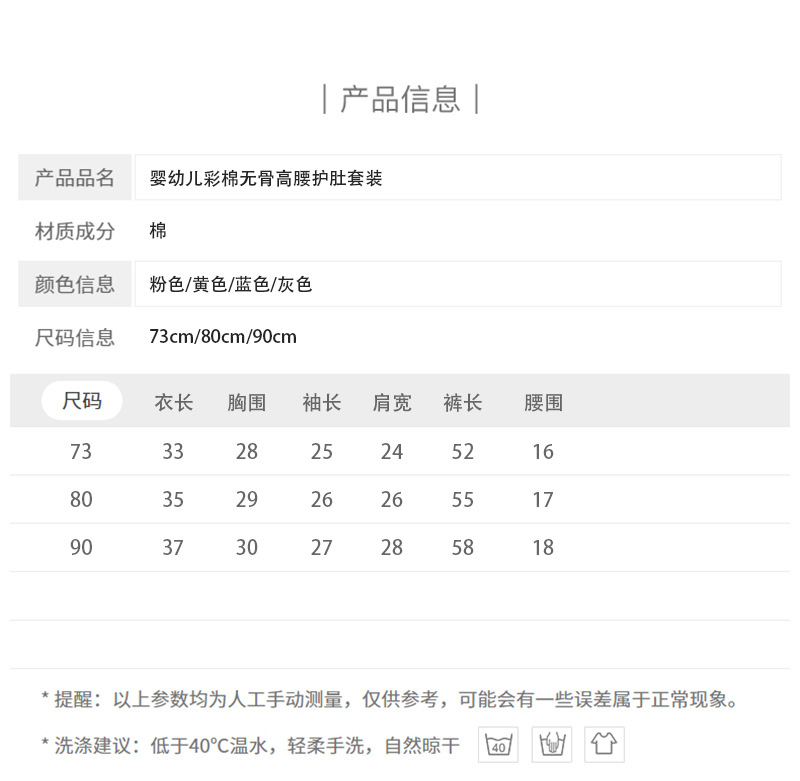 | 产品信息 |

| 产品品名 | 婴幼儿彩棉无骨高腰护肚套装 |
|---|---|
| 材质成分 | 棉 |
| 颜色信息 | 粉色/黄色/蓝色/灰色 |
| 尺码信息 | 73cm/80cm/90cm |

| 尺码 | 衣长 | 胸围 | 袖长 | 肩宽 | 裤长 | 腰围 |
|---|---|---|---|---|---|---|
| 73 | 33 | 28 | 25 | 24 | 52 | 16 |
| 80 | 35 | 29 | 26 | 26 | 55 | 17 |
| 90 | 37 | 30 | 27 | 28 | 58 | 18 |

* 提醒：以上参数均为人工手动测量，仅供参考，可能会有一些误差属于正常现象。

* 洗涤建议：低于40°C温水，轻柔手洗，自然晾干 40